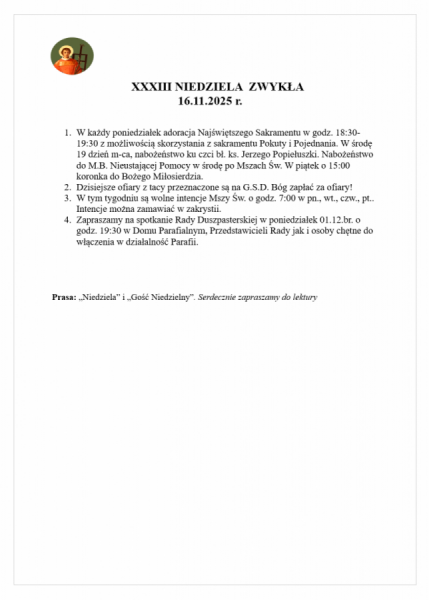 XXXIII NIEDZIELA ZWYKŁA
16.11.2025 r.

1. W każdy poniedziałek adoracja Najświętszego Sakramentu w godz. 18:30-19:30 z możliwością skorzystania z sakramentu Pokuty i Pojednania. W środę 19 dzień m-ca, nabożeństwo ku czci bł. ks. Jerzego Popiełuszki. Nabożeństwo do M.B. Nieustającej Pomocy w środę po Mszach Św. W piątek o 15:00 koronka do Bożego Miłosierdzia.
2. Dzisiejsze ofiary z tacy przeznaczone są na G.S.D. Bóg zapłać za ofiary!
3. W tym tygodniu są wolne intencje Mszy Św. o godz. 7:00 w pn., wt., czw., pt.. Intencje można zamawiać w zakrystii.
4. Zapraszamy na spotkanie Rady Duszpasterskiej w poniedziałek 01.12.br. o godz. 19:30 w Domu Parafialnym, Przedstawicieli Rady jak i osoby chętne do włączenia w działalność Parafii.

Prasa: „Niedziela" i „Gość Niedzielny". Serdecznie zapraszamy do lektury